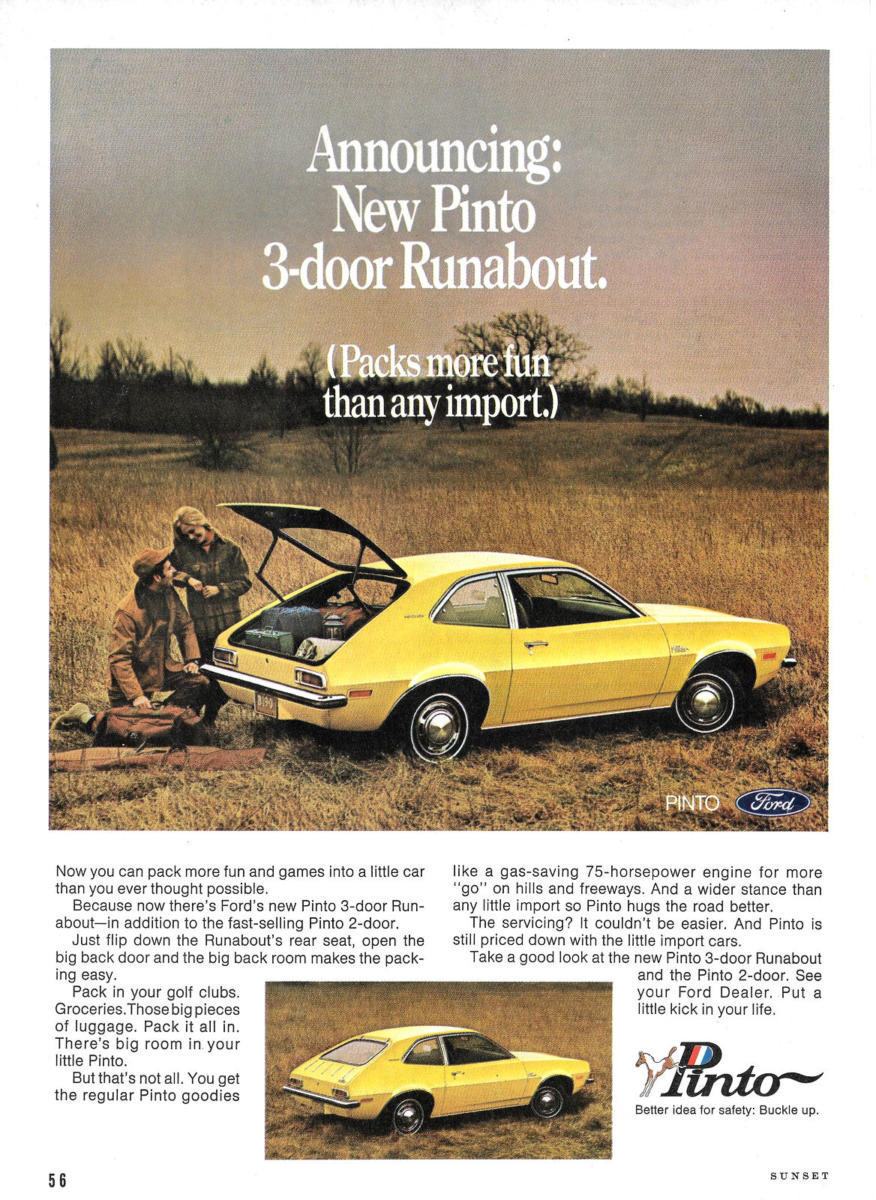 Announcing: New Pinto 3-door Runabout.

(Packs more fun than any import.)

PINTO Ford

Now you can pack more fun and games into a little car than you ever thought possible.

Because now there's Ford's new Pinto 3-door Runabout—in addition to the fast-selling Pinto 2-door.

Just flip down the Runabout's rear seat, open the big back door and the big back room makes the packing easy.

Pack in your golf clubs. Groceries. Those big pieces of luggage. Pack it all in. There's big room in your little Pinto.

But that's not all. You get the regular Pinto goodies like a gas-saving 75-horsepower engine for more "go" on hills and freeways. And a wider stance than any little import so Pinto hugs the road better.

The servicing? It couldn't be easier. And Pinto is still priced down with the little import cars.

Take a good look at the new Pinto 3-door Runabout and the Pinto 2-door. See your Ford Dealer. Put a little kick in your life.

Pinto

Better idea for safety: Buckle up.

56

SUNSET